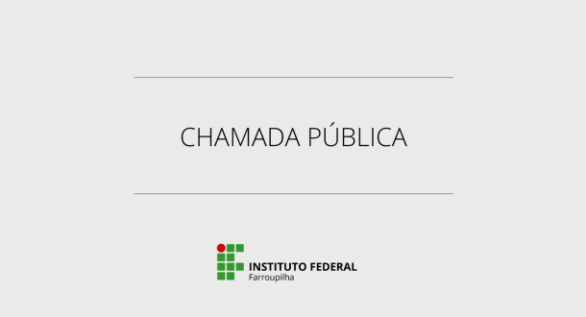 CHAMADA PÚBLICA

INSTITUTO FEDERAL
Farroupilha